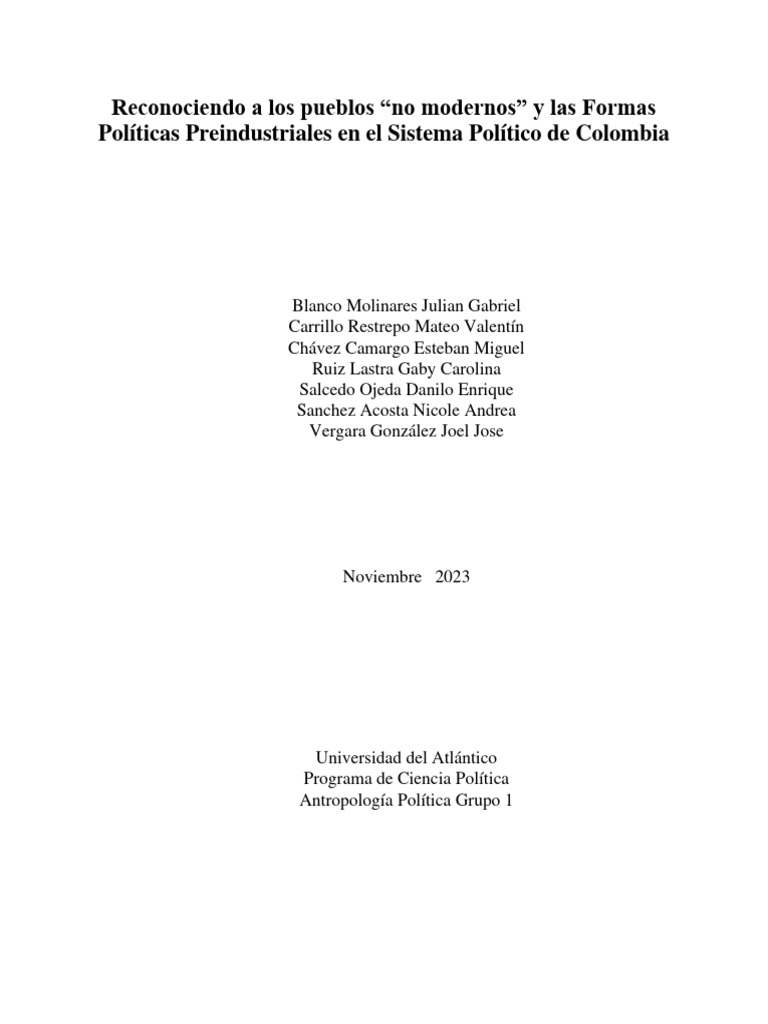 Reconociendo a los pueblos “no modernos” y las Formas Políticas Preindustriales en el Sistema Político de Colombia

Blanco Molinares Julian Gabriel
Carrillo Restrepo Mateo Valentín
Chávez Camargo Esteban Miguel
Ruiz Lastra Gaby Carolina
Salcedo Ojeda Danilo Enrique
Sanchez Acosta Nicole Andrea
Vergara González Joel Jose

Noviembre 2023

Universidad del Atlántico
Programa de Ciencia Política
Antropología Política Grupo 1